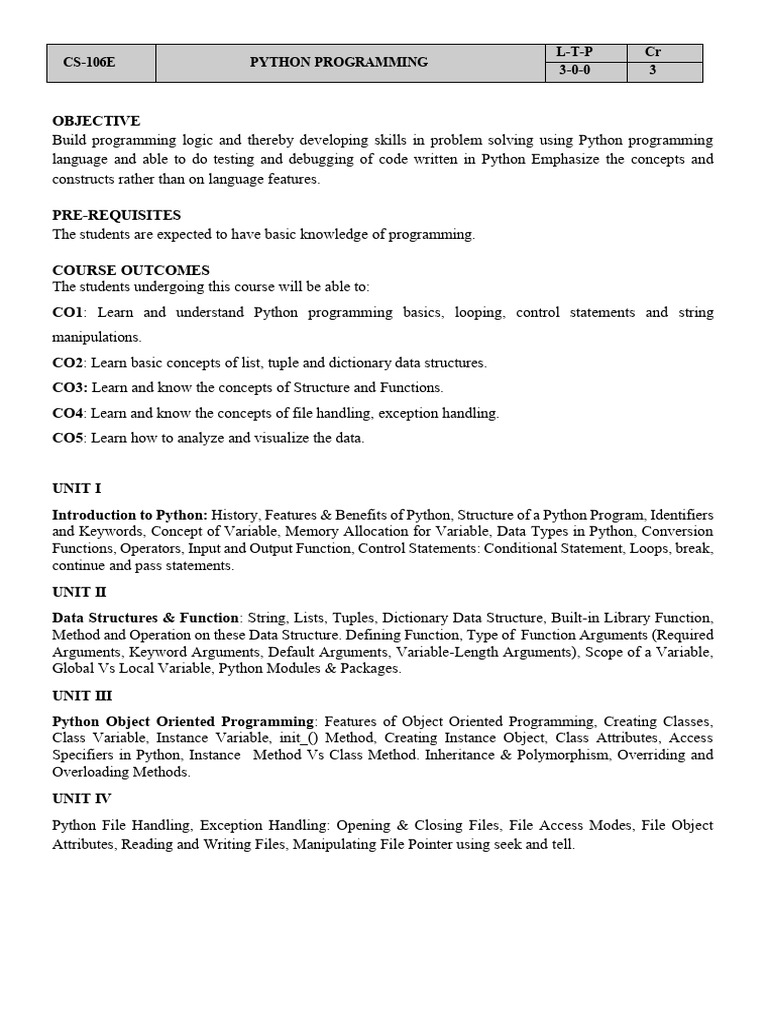 | CS-106E | PYTHON PROGRAMMING | L-T-P | Cr |
|---|---|---|---|
| | | 3-0-0 | 3 |

OBJECTIVE
Build programming logic and thereby developing skills in problem solving using Python programming language and able to do testing and debugging of code written in Python Emphasize the concepts and constructs rather than on language features.

PRE-REQUISITES
The students are expected to have basic knowledge of programming.

COURSE OUTCOMES
The students undergoing this course will be able to:
CO1: Learn and understand Python programming basics, looping, control statements and string manipulations.
CO2: Learn basic concepts of list, tuple and dictionary data structures.
CO3: Learn and know the concepts of Structure and Functions.
CO4: Learn and know the concepts of file handling, exception handling.
CO5: Learn how to analyze and visualize the data.

UNIT I
Introduction to Python: History, Features & Benefits of Python, Structure of a Python Program, Identifiers and Keywords, Concept of Variable, Memory Allocation for Variable, Data Types in Python, Conversion Functions, Operators, Input and Output Function, Control Statements: Conditional Statement, Loops, break, continue and pass statements.

UNIT II
Data Structures & Function: String, Lists, Tuples, Dictionary Data Structure, Built-in Library Function, Method and Operation on these Data Structure. Defining Function, Type of Function Arguments (Required Arguments, Keyword Arguments, Default Arguments, Variable-Length Arguments), Scope of a Variable, Global Vs Local Variable, Python Modules & Packages.

UNIT III
Python Object Oriented Programming: Features of Object Oriented Programming, Creating Classes, Class Variable, Instance Variable, init_() Method, Creating Instance Object, Class Attributes, Access Specifiers in Python, Instance Method Vs Class Method. Inheritance & Polymorphism, Overriding and Overloading Methods.

UNIT IV
Python File Handling, Exception Handling: Opening & Closing Files, File Access Modes, File Object Attributes, Reading and Writing Files, Manipulating File Pointer using seek and tell.